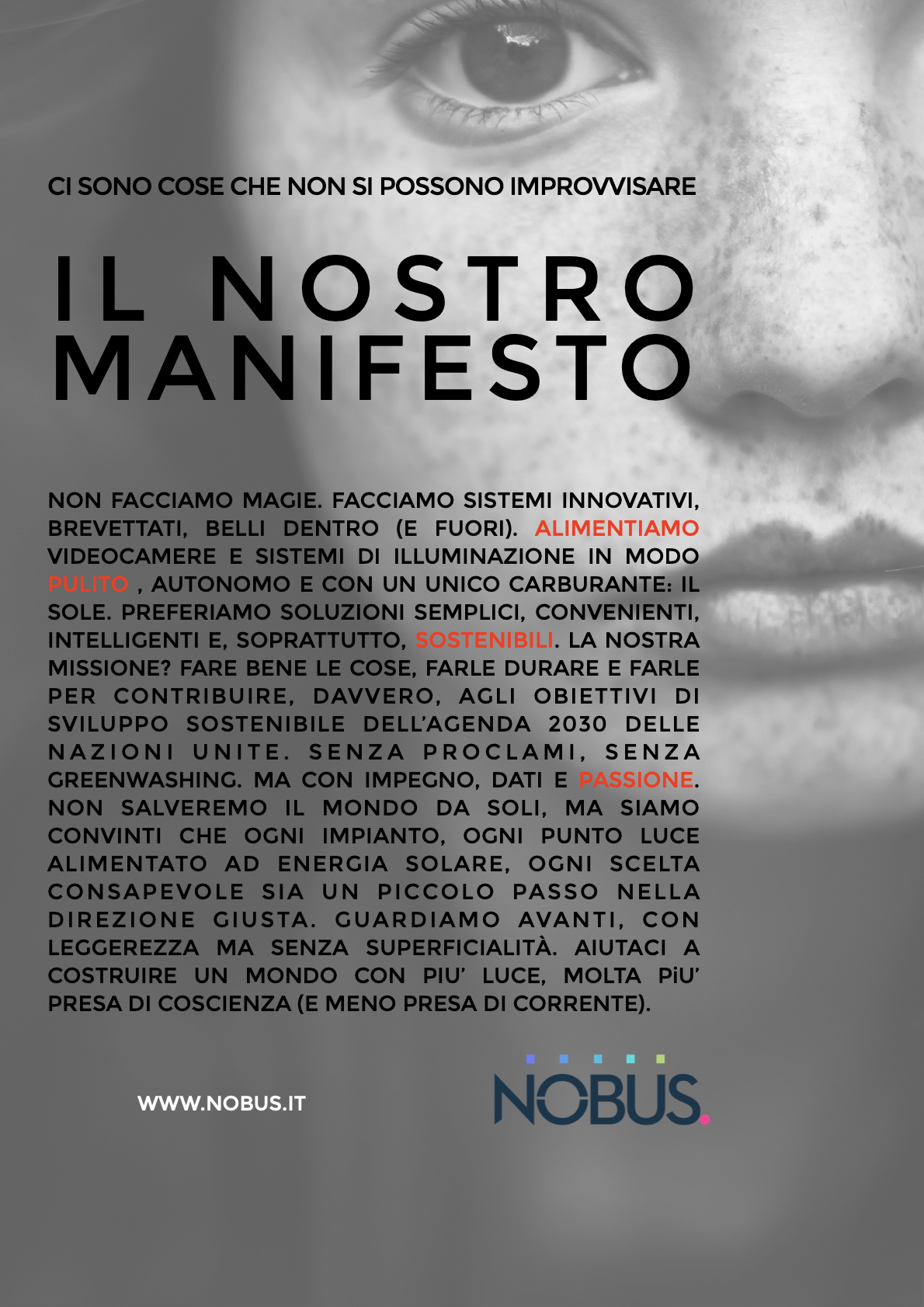 CI SONO COSE CHE NON SI POSSONO IMPROVVISARE

IL NOSTRO MANIFESTO

NON FACCIAMO MAGIE. FACCIAMO SISTEMI INNOVATIVI, BREVETTATI, BELLI DENTRO (E FUORI). ALIMENTIAMO VIDEOCAMERE E SISTEMI DI ILLUMINAZIONE IN MODO PULITO , AUTONOMO E CON UN UNICO CARBURANTE: IL SOLE. PREFERIAMO SOLUZIONI SEMPLICI, CONVENIENTI, INTELLIGENTI E, SOPRATTUTTO, SOSTENIBILI. LA NOSTRA MISSIONE? FARE BENE LE COSE, FARLE DURARE E FARLE PER CONTRIBUIRE, DAVVERO, AGLI OBIETTIVI DI SVILUPPO SOSTENIBILE DELL'AGENDA 2030 DELLE NAZIONI UNITE. SENZA PROCLAMI, SENZA GREENWASHING. MA CON IMPEGNO, DATI E PASSIONE. NON SALVEREMO IL MONDO DA SOLI, MA SIAMO CONVINTI CHE OGNI IMPIANTO, OGNI PUNTO LUCE ALIMENTATO AD ENERGIA SOLARE, OGNI SCELTA CONSAPEVOLE SIA UN PICCOLO PASSO NELLA DIREZIONE GIUSTA. GUARDIAMO AVANTI, CON LEGGEREZZA MA SENZA SUPERFICIALITÀ. AIUTACI A COSTRUIRE UN MONDO CON PIU' LUCE, MOLTA PiU' PRESA DI COSCIENZA (E MENO PRESA DI CORRENTE).

WWW.NOBUS.IT

NOBUS.